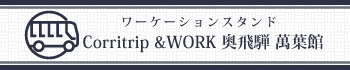 ワーケーションスタンド
Corritrip &WORK 奥飛騨 萬葉館